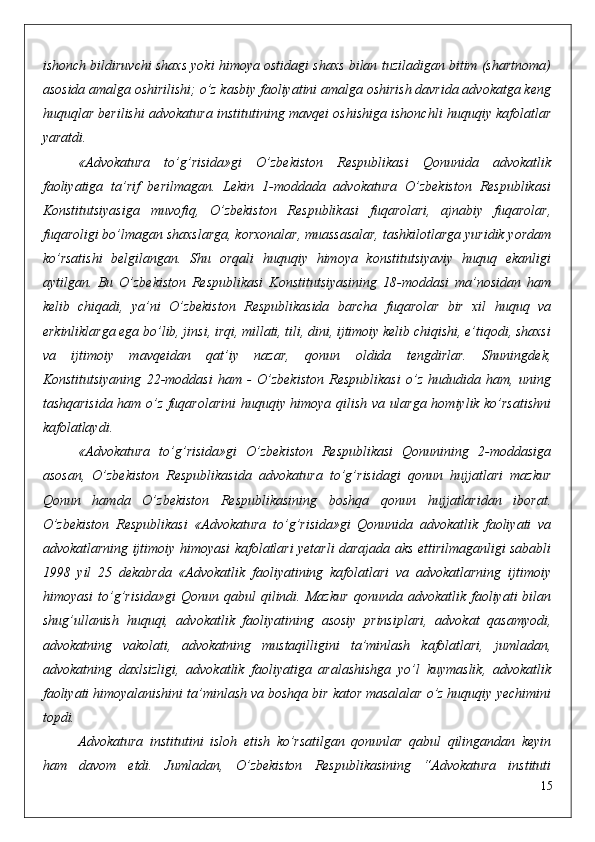 ishonch bildiruvchi shaxs yoki himoya ostidagi shaxs bilan tuziladigan bitim (shartnoma) asosida amalga oshirilishi; o‘z kasbiy faoliyatini amalga oshirish davrida advokatga keng huquqlar berilishi advokatura institutining mavqei oshishiga ishonchli huquqiy kafolatlar yaratdi.

«Advokatura to‘g‘risida»gi O‘zbekiston Respublikasi Qonunida advokatlik faoliyatiga ta’rif berilmagan. Lekin 1-moddada advokatura O‘zbekiston Respublikasi Konstitutsiyasiga muvofiq, O‘zbekiston Respublikasi fuqarolari, ajnabiy fuqarolar, fuqaroligi bo‘lmagan shaxslarga, korxonalar, muassasalar, tashkilotlarga yuridik yordam ko‘rsatishi belgilangan. Shu orqali huquqiy himoya konstitutsiyaviy huquq ekanligi aytilgan. Bu O‘zbekiston Respublikasi Konstitutsiyasining 18-moddasi ma’nosidan ham kelib chiqadi, ya’ni O‘zbekiston Respublikasida barcha fuqarolar bir xil huquq va erkinliklarga ega bo‘lib, jinsi, irqi, millati, tili, dini, ijtimoiy kelib chiqishi, e’tiqodi, shaxsi va ijtimoiy mavqeidan qat’iy nazar, qonun oldida tengdirlar. Shuningdek, Konstitutsiyaning 22-moddasi ham - O‘zbekiston Respublikasi o‘z hududida ham, uning tashqarisida ham o‘z fuqarolarini huquqiy himoya qilish va ularga homiylik ko‘rsatishni kafolatlaydi.

«Advokatura to‘g‘risida»gi O‘zbekiston Respublikasi Qonunining 2-moddasiga asosan, O‘zbekiston Respublikasida advokatura to‘g‘risidagi qonun hujjatlari mazkur Qonun hamda O‘zbekiston Respublikasining boshqa qonun hujjatlaridan iborat. O‘zbekiston Respublikasi «Advokatura to‘g‘risida»gi Qonunida advokatlik faoliyati va advokatlarning ijtimoiy himoyasi kafolatlari yetarli darajada aks ettirilmaganligi sababli 1998 yil 25 dekabrda «Advokatlik faoliyatining kafolatlari va advokatlarning ijtimoiy himoyasi to‘g‘risida»gi Qonun qabul qilindi. Mazkur qonunda advokatlik faoliyati bilan shug‘ullanish huquqi, advokatlik faoliyatining asosiy prinsiplari, advokat qasamyodi, advokatning vakolati, advokatning mustaqilligini ta’minlash kafolatlari, jumladan, advokatning daxlsizligi, advokatlik faoliyatiga aralashishga yo‘l kuymaslik, advokatlik faoliyati himoyalanishini ta’minlash va boshqa bir kator masalalar o‘z huquqiy yechimini topdi.

Advokatura institutini isloh etish ko‘rsatilgan qonunlar qabul qilingandan keyin ham davom etdi. Jumladan, O‘zbekiston Respublikasining “Advokatura instituti

15